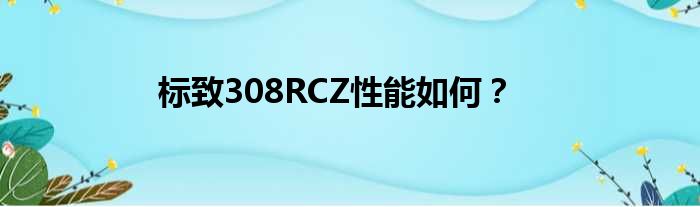 标致308RCZ性能如何？